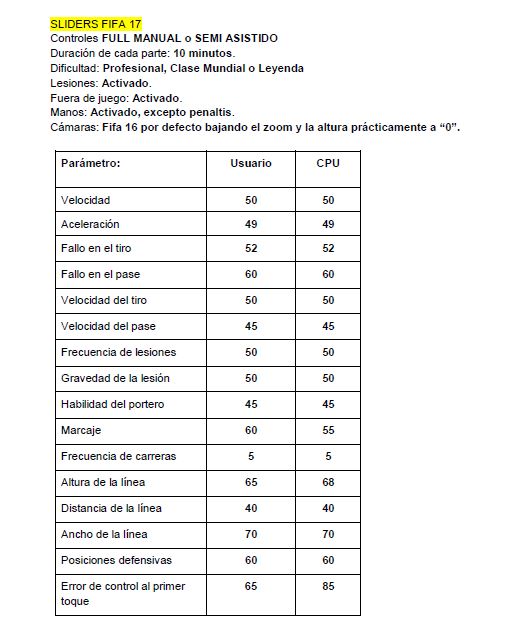 SLIDERS FIFA 17
Controles FULL MANUAL o SEMI ASISTIDO
Duración de cada parte: 10 minutos.
Dificultad: Profesional, Clase Mundial o Leyenda
Lesiones: Activado.
Fuera de juego: Activado.
Manos: Activado, excepto penaltis.
Cámaras: Fifa 16 por defecto bajando el zoom y la altura prácticamente a “0”.

| Parámetro: | Usuario | CPU |
|---|---|---|
| Velocidad | 50 | 50 |
| Aceleración | 49 | 49 |
| Fallo en el tiro | 52 | 52 |
| Fallo en el pase | 60 | 60 |
| Velocidad del tiro | 50 | 50 |
| Velocidad del pase | 45 | 45 |
| Frecuencia de lesiones | 50 | 50 |
| Gravedad de la lesión | 50 | 50 |
| Habilidad del portero | 45 | 45 |
| Marcaje | 60 | 55 |
| Frecuencia de carreras | 5 | 5 |
| Altura de la línea | 65 | 68 |
| Distancia de la línea | 40 | 40 |
| Ancho de la línea | 70 | 70 |
| Posiciones defensivas | 60 | 60 |
| Error de control al primer toque | 65 | 85 |